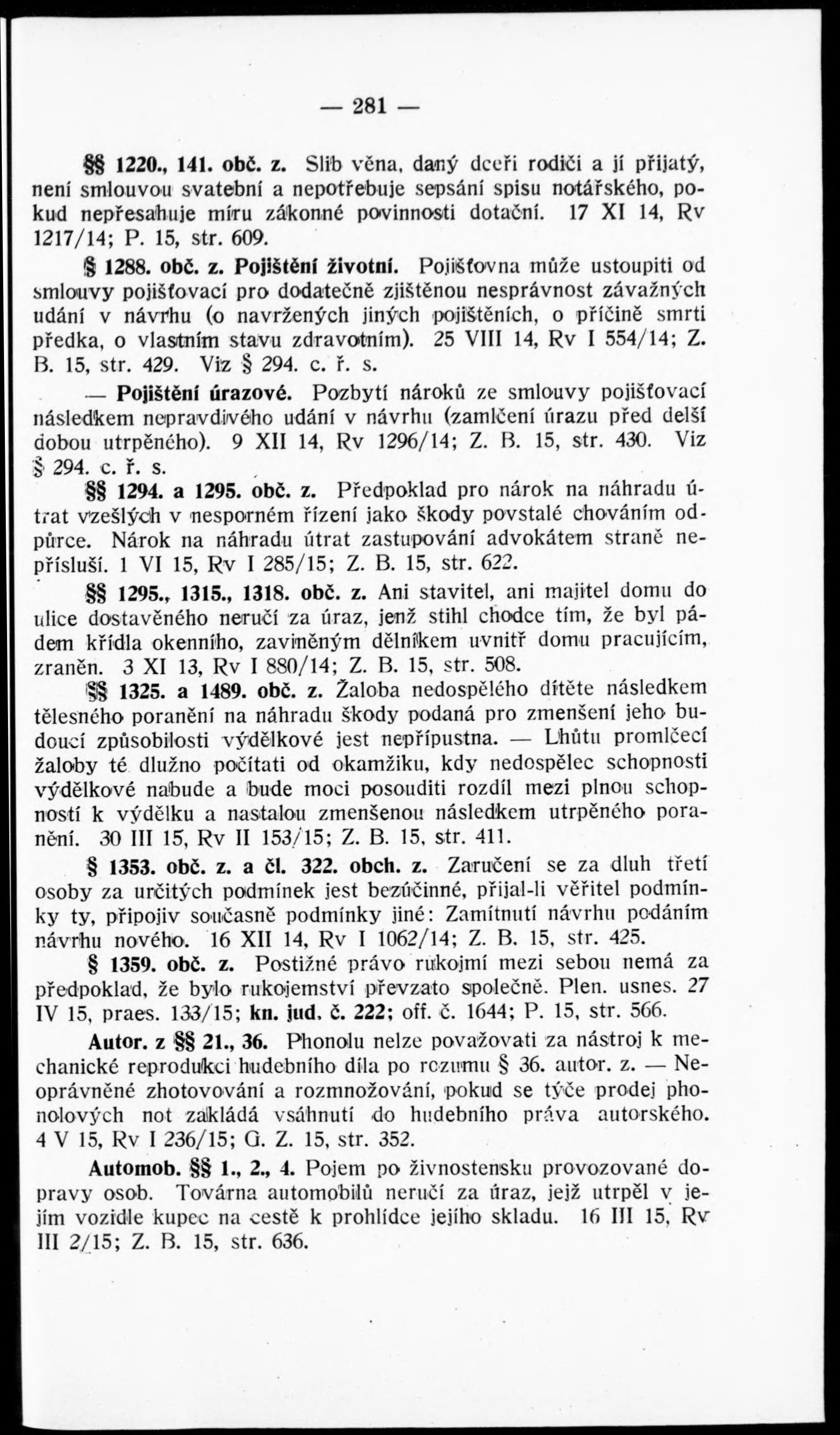 — 281 —

§§ 1220., 141. obč. z. Slib věna, daný dceři rodiči a jí přijatý, není smlouvou svatební a nepotřebuje sepsání spisu notářského, pokud nepřesahuje míru zákonné povinnosti dotační. 17 XI 14, Rv 1217/14; P. 15, str. 609.

§ 1288. obč. z. Pojištění životní. Pojišťovna může ustoupiti od smlouvy pojišťovací pro dodatečně zjištěnou nesprávnost závažných udání v návrhu (o navržených jiných pojištěních, o příčině smrti předka, o vlastním stavu zdravotním). 25 VIII 14, Rv I 554/14; Z. B. 15, str. 429. Viz § 294. c. ř. s.

— Pojištění úrazové. Pozbytí nároků ze smlouvy pojišťovací následkem nepravdivého udání v návrhu (zamlčení úrazu před delší dobou utrpěného). 9 XII 14, Rv 1296/14; Z. B. 15, str. 430. Viz § 294. c. ř. s.

§§ 1294. a 1295. obč. z. Předpoklad pro nárok na náhradu útrat vzešlých v nesporném řízení jako škody povstalé chováním odpůrce. Nárok na náhradu útrat zastupování advokátem straně nepřísluší. 1 VI 15, Rv I 285/15; Z. B. 15, str. 622.

§§ 1295., 1315., 1318. obč. z. Ani stavitel, ani majitel domu do ulice dostavěného neručí za úraz, jenž stihl chodce tím, že byl pádem křídla okenního, zaviněným dělníkem uvnitř domu pracujícím, zraněn. 3 XI 13, Rv I 880/14; Z. B. 15, str. 508.

§§ 1325. a 1489. obč. z. Žaloba nedospělého dítěte následkem tělesného poranění na náhradu škody podaná pro zmenšení jeho budoucí způsobilosti výdělkové jest nepřípustna. — Lhůtu promlčecí žaloby té dlužno počítati od okamžiku, kdy nedospělec schopnosti výdělkové nabude a bude moci posouditi rozdíl mezi plnou schopností k výdělku a nastalou zmenšenou následkem utrpěného poranění. 30 III 15, Rv II 153/15; Z. B. 15, str. 411.

§ 1353. obč. z. a čl. 322. obch. z. Zaručení se za dluh třetí osoby za určitých podmínek jest bezúčinné, přijal-li věřitel podmínky ty, připojiv současně podmínky jiné: Zamítnutí návrhu podáním návrhu nového. 16 XII 14, Rv I 1062/14; Z. B. 15, str. 425.

§ 1359. obč. z. Postižné právo rukojmí mezi sebou nemá za předpoklad, že bylo rukojemství převzato společně. Plen. usnes. 27 IV 15, praes. 133/15; kn. jud. č. 222; off. č. 1644; P. 15, str. 566.

Autor. z §§ 21., 36. Phonolu nelze považovati za nástroj k mechanické reprodukci hudebního díla po rozumu § 36. autor. z. — Neoprávněné zhotovování a rozmnožování, pokud se týče prodej phonolových not zakládá vsáhnutí do hudebního práva autorského. 4 V 15, Rv I 236/15; G. Z. 15, str. 352.

Automob. §§ 1., 2., 4. Pojem po živnostensku provozované dopravy osob. Továrna automobilů neručí za úraz, jejž utrpěl v jejím vozidle kupec na cestě k prohlídce jejího skladu. 16 III 15, Rv III 2/15; Z. B. 15, str. 636.